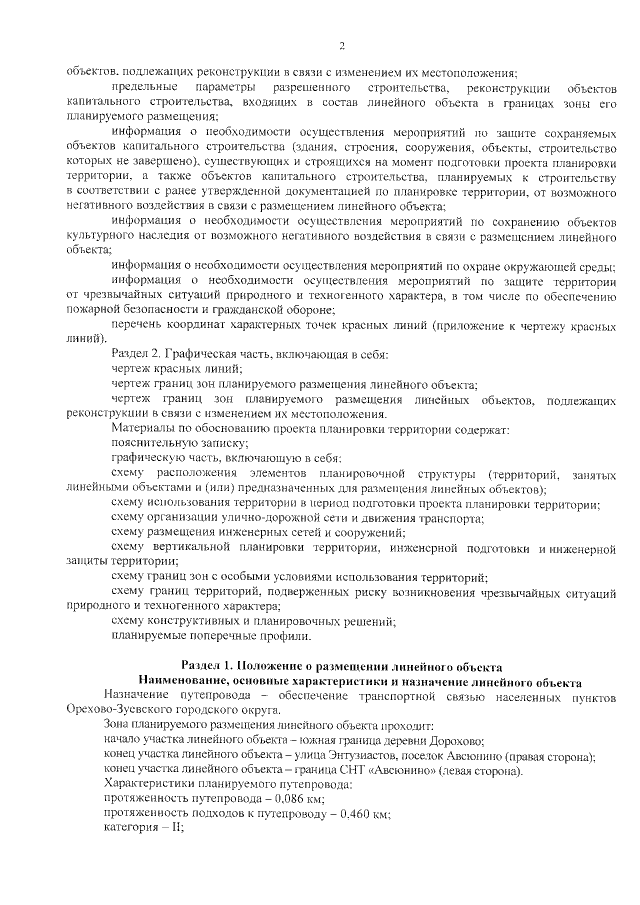 2

объектов, подлежащих реконструкции в связи с изменением их местоположения;

предельные параметры разрешенного строительства, реконструкции объектов капитального строительства, входящих в состав линейного объекта в границах зоны его планируемого размещения;

информация о необходимости осуществления мероприятий по защите сохраняемых объектов капитального строительства (здания, строения, сооружения, объекты, строительство которых не завершено), существующих и строящихся на момент подготовки проекта планировки территории, а также объектов капитального строительства, планируемых к строительству в соответствии с ранее утвержденной документацией по планировке территории, от возможного негативного воздействия в связи с размещением линейного объекта;

информация о необходимости осуществления мероприятий по сохранению объектов культурного наследия от возможного негативного воздействия в связи с размещением линейного объекта;

информация о необходимости осуществления мероприятий по охране окружающей среды;

информация о необходимости осуществления мероприятий по защите территории от чрезвычайных ситуаций природного и техногенного характера, в том числе по обеспечению пожарной безопасности и гражданской обороне;

перечень координат характерных точек красных линий (приложение к чертежу красных линий).

Раздел 2. Графическая часть, включающая в себя:

чертеж красных линий;

чертеж границ зон планируемого размещения линейного объекта;

чертеж границ зон планируемого размещения линейных объектов, подлежащих реконструкции в связи с изменением их местоположения.

Материалы по обоснованию проекта планировки территории содержат:

пояснительную записку;

графическую часть, включающую в себя:

схему расположения элементов планировочной структуры (территорий, занятых линейными объектами и (или) предназначенных для размещения линейных объектов);

схему использования территории в период подготовки проекта планировки территории;

схему организации улично-дорожной сети и движения транспорта;

схему размещения инженерных сетей и сооружений;

схему вертикальной планировки территории, инженерной подготовки и инженерной защиты территории;

схему границ зон с особыми условиями использования территорий;

схему границ территорий, подверженных риску возникновения чрезвычайных ситуаций природного и техногенного характера;

схему конструктивных и планировочных решений;

планируемые поперечные профили.

Раздел 1. Положение о размещении линейного объекта

Наименование, основные характеристики и назначение линейного объекта

Назначение путепровода – обеспечение транспортной связью населенных пунктов Орехово-Зуевского городского округа.

Зона планируемого размещения линейного объекта проходит:

начало участка линейного объекта – южная граница деревни Дорохово;

конец участка линейного объекта – улица Энтузиастов, поселок Авсюнино (правая сторона);

конец участка линейного объекта – граница СНТ «Авсюнино» (левая сторона).

Характеристики планируемого путепровода:

протяженность путепровода – 0,086 км;

протяженность подходов к путепроводу – 0,460 км;

категория – II;